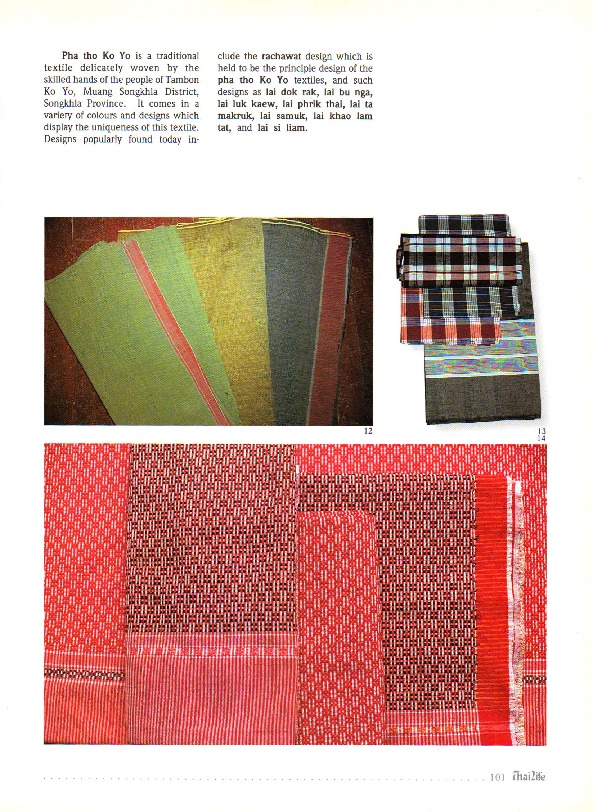 Pha tho Ko Yo is a traditional textile delicately woven by the skilled hands of the people of Tambon Ko Yo, Muang Songkhla District, Songkhla Province. It comes in a variety of colours and designs which display the uniqueness of this textile. Designs popularly found today include the rachawat design which is held to be the principle design of the pha tho Ko Yo textiles, and such designs as lai dok rak, lai bu nga, lai luk kaew, lai phrik thai, lai ta makruk, lai samuk, lai khao lam tat, and lai si liam.

12

13
14

101 ThaiLife